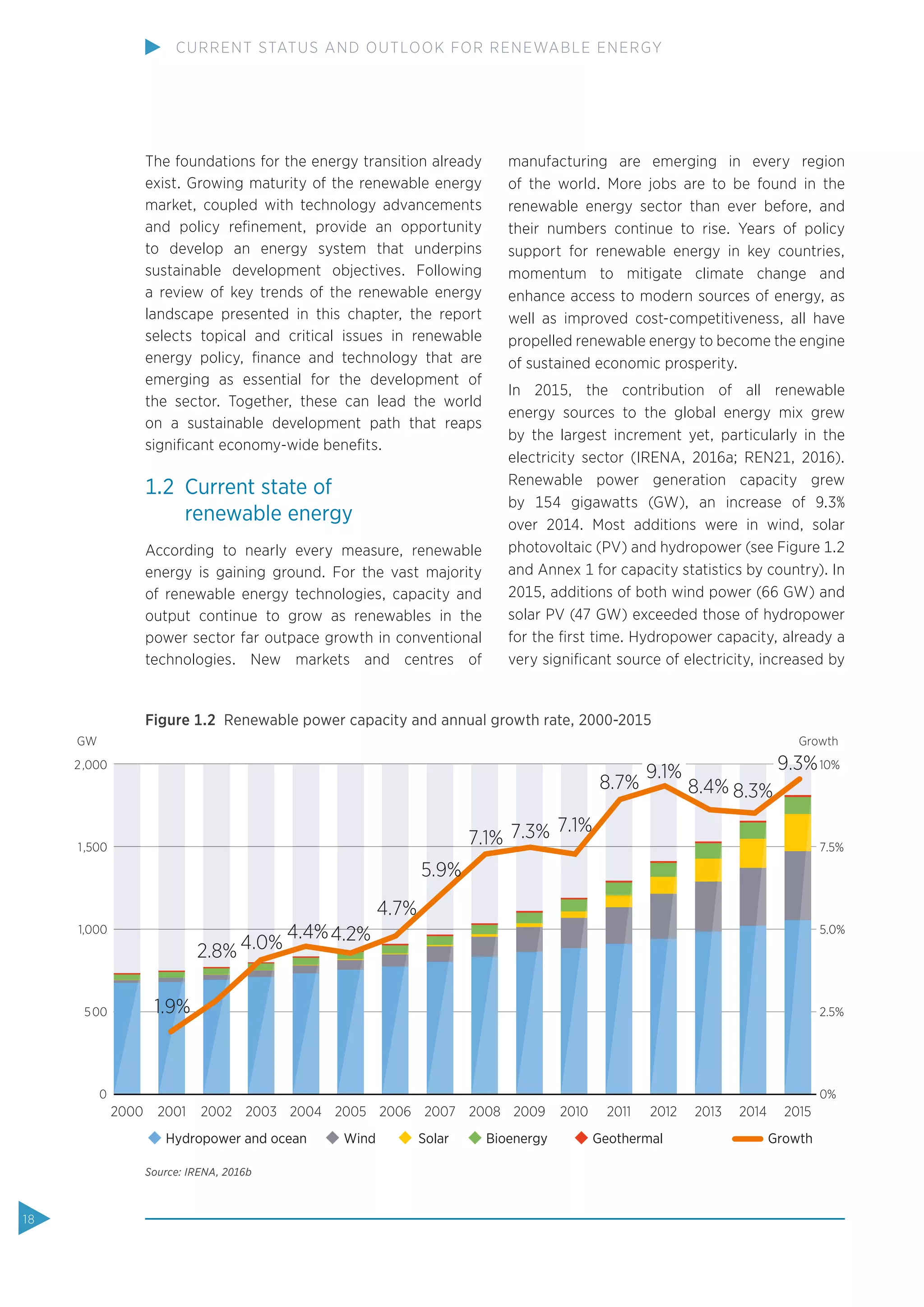 CURRENT STATUS AND OUTLOOK FOR RENEWABLE ENERGY

The foundations for the energy transition already exist. Growing maturity of the renewable energy market, coupled with technology advancements and policy refinement, provide an opportunity to develop an energy system that underpins sustainable development objectives. Following a review of key trends of the renewable energy landscape presented in this chapter, the report selects topical and critical issues in renewable energy policy, finance and technology that are emerging as essential for the development of the sector. Together, these can lead the world on a sustainable development path that reaps significant economy-wide benefits.

1.2 Current state of renewable energy

According to nearly every measure, renewable energy is gaining ground. For the vast majority of renewable energy technologies, capacity and output continue to grow as renewables in the power sector far outpace growth in conventional technologies. New markets and centres of manufacturing are emerging in every region of the world. More jobs are to be found in the renewable energy sector than ever before, and their numbers continue to rise. Years of policy support for renewable energy in key countries, momentum to mitigate climate change and enhance access to modern sources of energy, as well as improved cost-competitiveness, all have propelled renewable energy to become the engine of sustained economic prosperity.

In 2015, the contribution of all renewable energy sources to the global energy mix grew by the largest increment yet, particularly in the electricity sector (IRENA, 2016a; REN21, 2016). Renewable power generation capacity grew by 154 gigawatts (GW), an increase of 9.3% over 2014. Most additions were in wind, solar photovoltaic (PV) and hydropower (see Figure 1.2 and Annex 1 for capacity statistics by country). In 2015, additions of both wind power (66 GW) and solar PV (47 GW) exceeded those of hydropower for the first time. Hydropower capacity, already a very significant source of electricity, increased by

Figure 1.2 Renewable power capacity and annual growth rate, 2000-2015

GW
Growth
2,000
1,500
1,000
500
0
10%
7.5%
5.0%
2.5%
0%
1.9%
2.8%
4.0%
4.4%
4.2%
4.7%
5.9%
7.1%
7.3%
7.1%
8.7%
9.1%
8.4%
8.3%
9.3%
2000 2001 2002 2003 2004 2005 2006 2007 2008 2009 2010 2011 2012 2013 2014 2015

Hydropower and ocean Wind Solar Bioenergy Geothermal Growth

Source: IRENA, 2016b

18